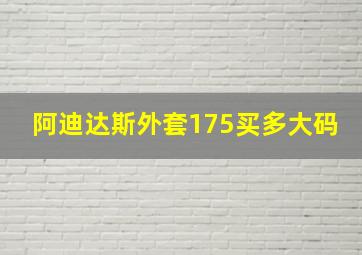 阿迪达斯外套175买多大码